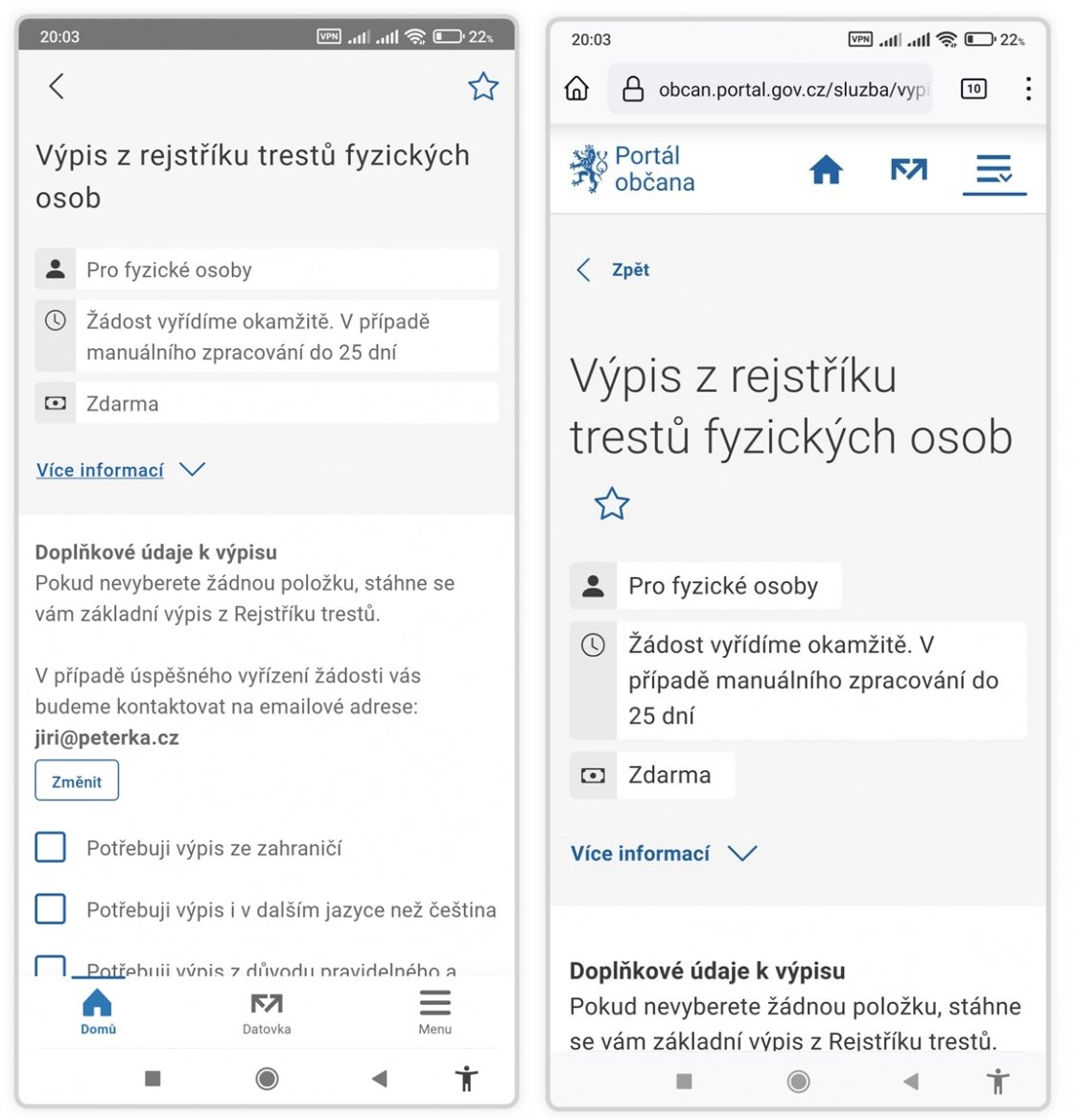 20:03 VPN 22%

Výpis z rejstříku trestů fyzických osob

Pro fyzické osoby

Žádost vyřídíme okamžitě. V případě manuálního zpracování do 25 dní

Zdarma

Více informací

Doplňkové údaje k výpisu
Pokud nevyberete žádnou položku, stáhne se vám základní výpis z Rejstříku trestů.

V případě úspěšného vyřízení žádosti vás budeme kontaktovat na emailové adrese: jiri@peterka.cz

Změnit

Potřebuji výpis ze zahraničí

Potřebuji výpis i v dalším jazyce než čeština

Potřebuji výpis z důvodu pravidelného a

Domů Datovka Menu

20:03 VPN 22%

obcan.portal.gov.cz/sluzba/vypi

10

Portál občana

Zpět

Výpis z rejstříku trestů fyzických osob

Pro fyzické osoby

Žádost vyřídíme okamžitě. V případě manuálního zpracování do 25 dní

Zdarma

Více informací

Doplňkové údaje k výpisu
Pokud nevyberete žádnou položku, stáhne se vám základní výpis z Rejstříku trestů.